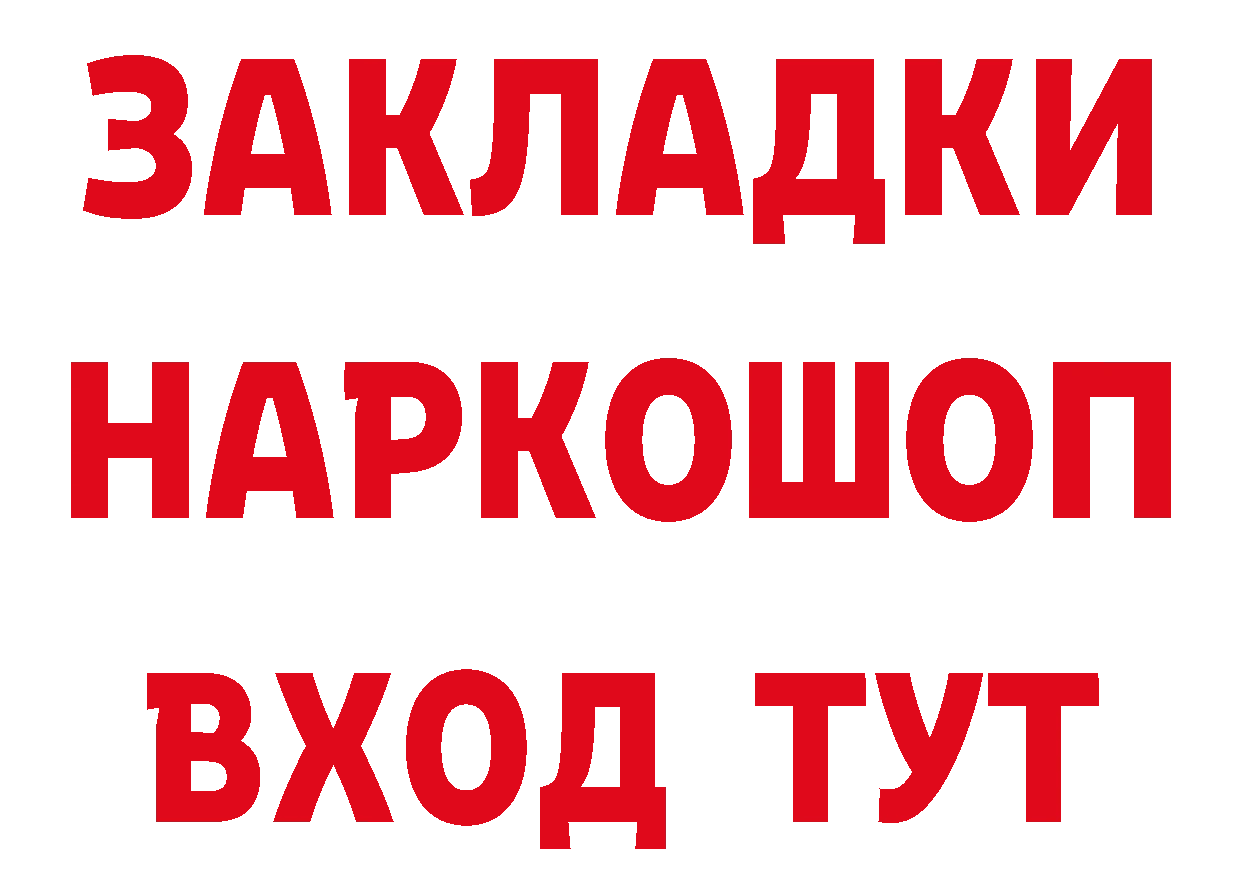 ЗАКЛАДКИ НАРКОШОП ВХОД ТУТ